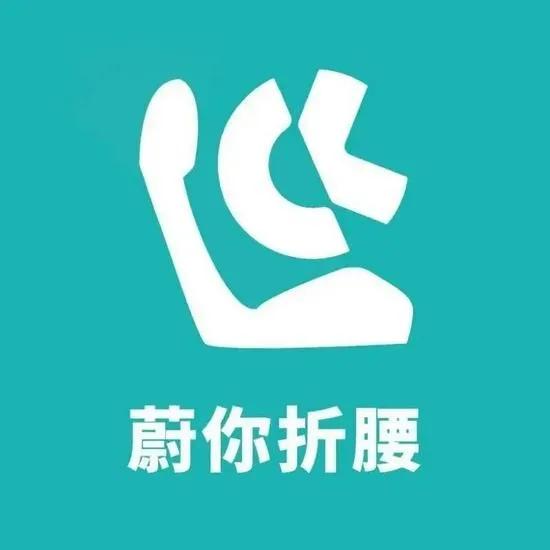 蔚你折腰